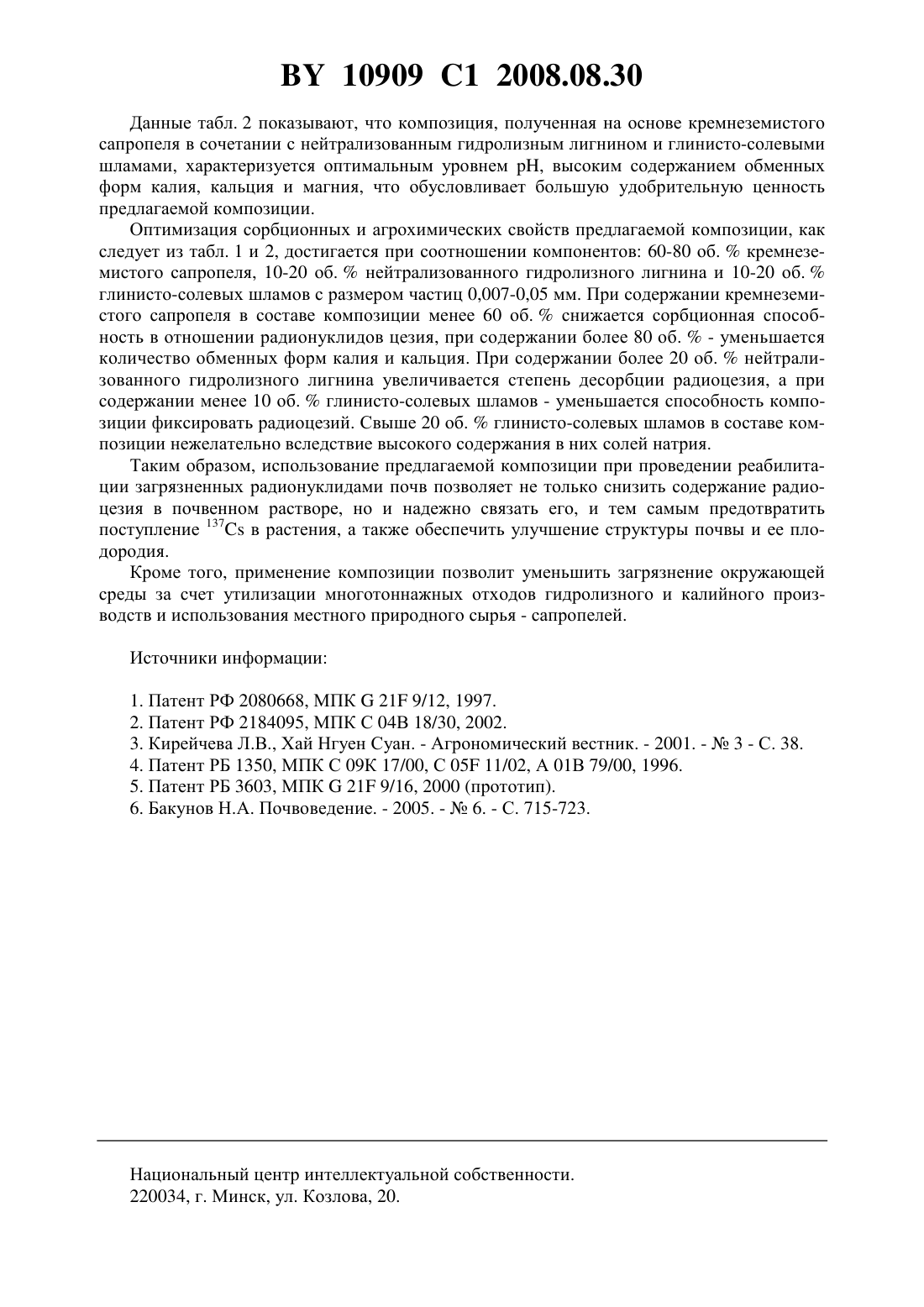 BY 10909 C1 2008.08.30

Данные табл. 2 показывают, что композиция, полученная на основе кремнеземистого сапропеля в сочетании с нейтрализованным гидролизным лигнином и глинисто-солевыми шламами, характеризуется оптимальным уровнем pH, высоким содержанием обменных форм калия, кальция и магния, что обусловливает большую удобрительную ценность предлагаемой композиции.

Оптимизация сорбционных и агрохимических свойств предлагаемой композиции, как следует из табл. 1 и 2, достигается при соотношении компонентов: 60-80 об. % кремнеземистого сапропеля, 10-20 об. % нейтрализованного гидролизного лигнина и 10-20 об. % глинисто-солевых шламов с размером частиц 0,007-0,05 мм. При содержании кремнеземистого сапропеля в составе композиции менее 60 об. % снижается сорбционная способность в отношении радионуклидов цезия, при содержании более 80 об. % - уменьшается количество обменных форм калия и кальция. При содержании более 20 об. % нейтрализованного гидролизного лигнина увеличивается степень десорбции радиоцезия, а при содержании менее 10 об. % глинисто-солевых шламов - уменьшается способность композиции фиксировать радиоцезий. Свыше 20 об. % глинисто-солевых шламов в составе композиции нежелательно вследствие высокого содержания в них солей натрия.

Таким образом, использование предлагаемой композиции при проведении реабилитации загрязненных радионуклидами почв позволяет не только снизить содержание радиоцезия в почвенном растворе, но и надежно связать его, и тем самым предотвратить поступление $^{137}Cs$ в растения, а также обеспечить улучшение структуры почвы и ее плодородия.

Кроме того, применение композиции позволит уменьшить загрязнение окружающей среды за счет утилизации многотоннажных отходов гидролизного и калийного производств и использования местного природного сырья - сапропелей.

Источники информации:

1. Патент РФ 2080668, МПК G 21F 9/12, 1997.
2. Патент РФ 2184095, МПК C 04B 18/30, 2002.
3. Кирейчева Л.В., Хай Нгуен Суан. - Агрономический вестник. - 2001. - № 3 - С. 38.
4. Патент РБ 1350, МПК C 09K 17/00, C 05F 11/02, A 01B 79/00, 1996.
5. Патент РБ 3603, МПК G 21F 9/16, 2000 (прототип).
6. Бакунов Н.А. Почвоведение. - 2005. - № 6. - С. 715-723.

Национальный центр интеллектуальной собственности.
220034, г. Минск, ул. Козлова, 20.